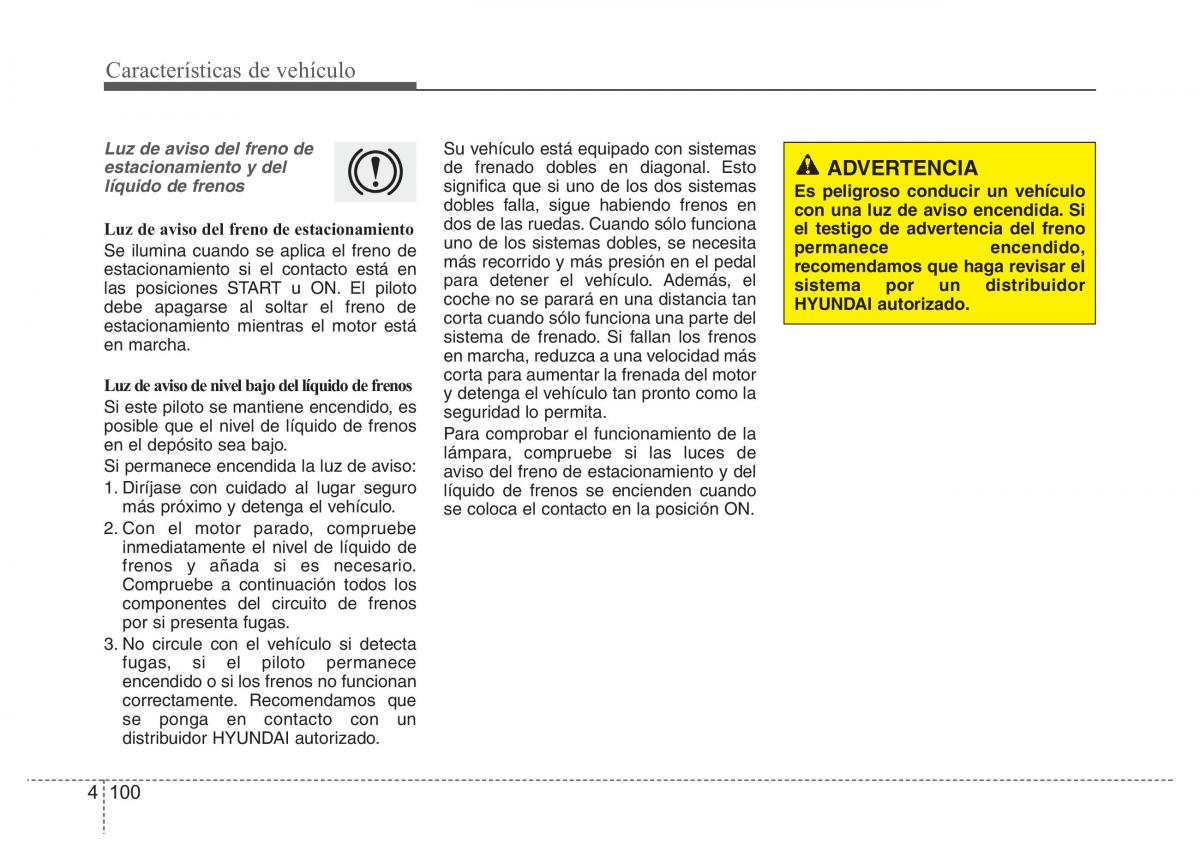 Características de vehículo

Luz de aviso del freno de estacionamiento y del líquido de frenos

Luz de aviso del freno de estacionamiento
Se ilumina cuando se aplica el freno de estacionamiento si el contacto está en las posiciones START u ON. El piloto debe apagarse al soltar el freno de estacionamiento mientras el motor está en marcha.

Luz de aviso de nivel bajo del líquido de frenos
Si este piloto se mantiene encendido, es posible que el nivel de líquido de frenos en el depósito sea bajo.
Si permanece encendida la luz de aviso:
1. Diríjase con cuidado al lugar seguro más próximo y detenga el vehículo.
2. Con el motor parado, compruebe inmediatamente el nivel de líquido de frenos y añada si es necesario. Compruebe a continuación todos los componentes del circuito de frenos por si presenta fugas.
3. No circule con el vehículo si detecta fugas, si el piloto permanece encendido o si los frenos no funcionan correctamente. Recomendamos que se ponga en contacto con un distribuidor HYUNDAI autorizado.

Su vehículo está equipado con sistemas de frenado dobles en diagonal. Esto significa que si uno de los dos sistemas dobles falla, sigue habiendo frenos en dos de las ruedas. Cuando sólo funciona uno de los sistemas dobles, se necesita más recorrido y más presión en el pedal para detener el vehículo. Además, el coche no se parará en una distancia tan corta cuando sólo funciona una parte del sistema de frenado. Si fallan los frenos en marcha, reduzca a una velocidad más corta para aumentar la frenada del motor y detenga el vehículo tan pronto como la seguridad lo permita.
Para comprobar el funcionamiento de la lámpara, compruebe si las luces de aviso del freno de estacionamiento y del líquido de frenos se encienden cuando se coloca el contacto en la posición ON.

ADVERTENCIA
Es peligroso conducir un vehículo con una luz de aviso encendida. Si el testigo de advertencia del freno permanece encendido, recomendamos que haga revisar el sistema por un distribuidor HYUNDAI autorizado.

4 100